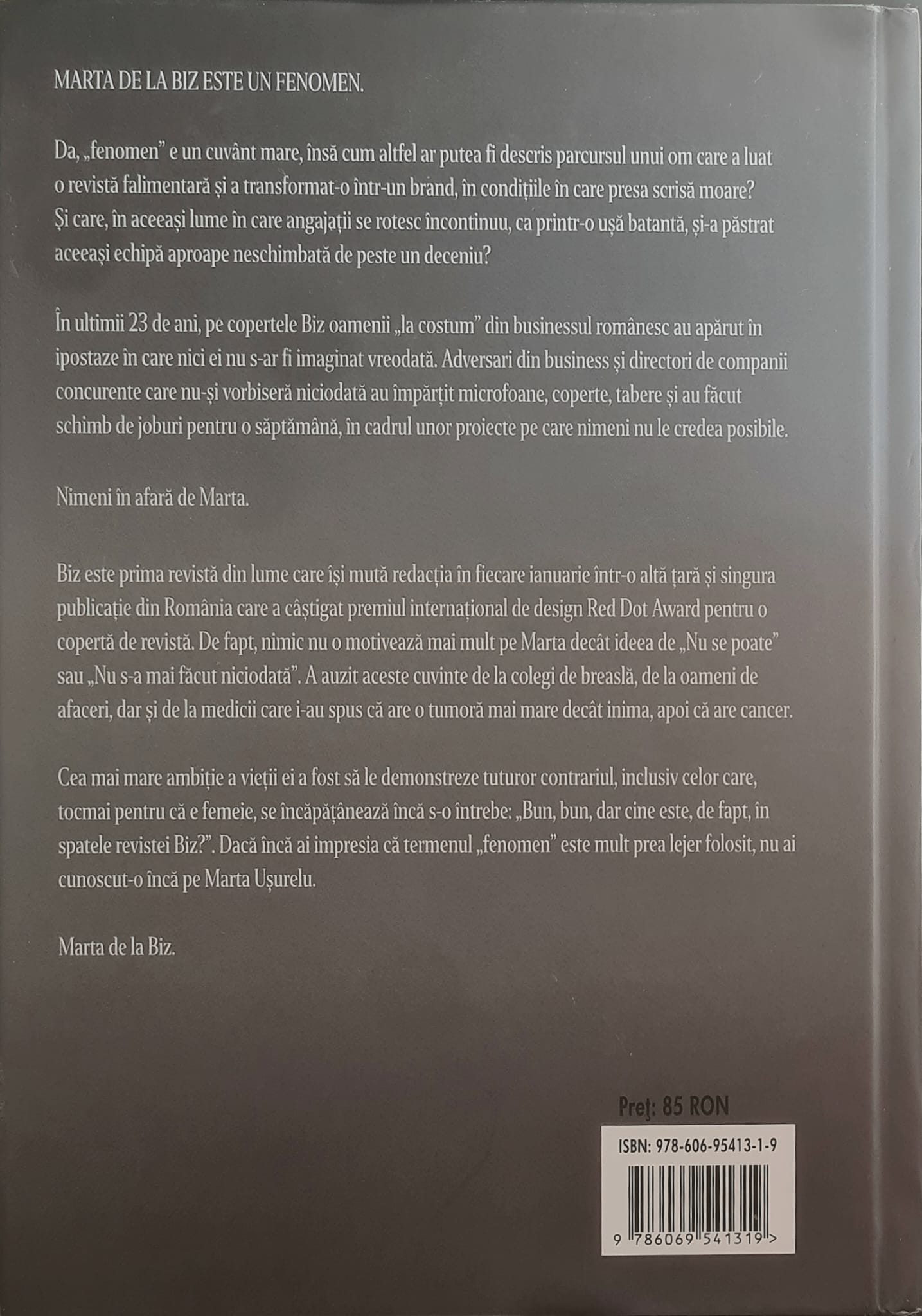 MARTA DE LA BIZ ESTE UN FENOMEN.

Da, „fenomen" e un cuvânt mare, însă cum altfel ar putea fi descris parcursul unui om care a luat o revistă falimentară și a transformat-o într-un brand, în condițiile în care presa scrisă moare? Și care, în aceeași lume în care angajații se rotesc încontinuu, ca printr-o ușă batantă, și-a păstrat aceeași echipă aproape neschimbată de peste un deceniu?

În ultimii 23 de ani, pe copertele Biz oamenii „la costum" din businessul românesc au apărut în ipostaze în care nici ei nu s-ar fi imaginat vreodată. Adversari din business și directori de companii concurente care nu-și vorbiseră niciodată au împărțit microfoane, coperte, tabere și au făcut schimb de joburi pentru o săptămână, în cadrul unor proiecte pe care nimeni nu le credea posibile.

Nimeni în afară de Marta.

Biz este prima revistă din lume care își mută redacția în fiecare ianuarie într-o altă țară și singura publicație din România care a câștigat premiul internațional de design Red Dot Award pentru o copertă de revistă. De fapt, nimic nu o motivează mai mult pe Marta decât ideea de „Nu se poate" sau „Nu s-a mai făcut niciodată". A auzit aceste cuvinte de la colegi de breaslă, de la oameni de afaceri, dar și de la medicii care i-au spus că are o tumoră mai mare decât inima, apoi că are cancer.

Cea mai mare ambiție a vieții ei a fost să le demonstreze tuturor contrariul, inclusiv celor care, tocmai pentru că e femeie, se încăpățânează încă s-o întrebe: „Bun, bun, dar cine este, de fapt, în spatele revistei Biz?". Dacă încă ai impresia că termenul „fenomen" este mult prea lejer folosit, nu ai cunoscut-o încă pe Marta Ușurelu.

Marta de la Biz.

Preţ: 85 RON

ISBN: 978-606-95413-1-9

9 786069 541319 >